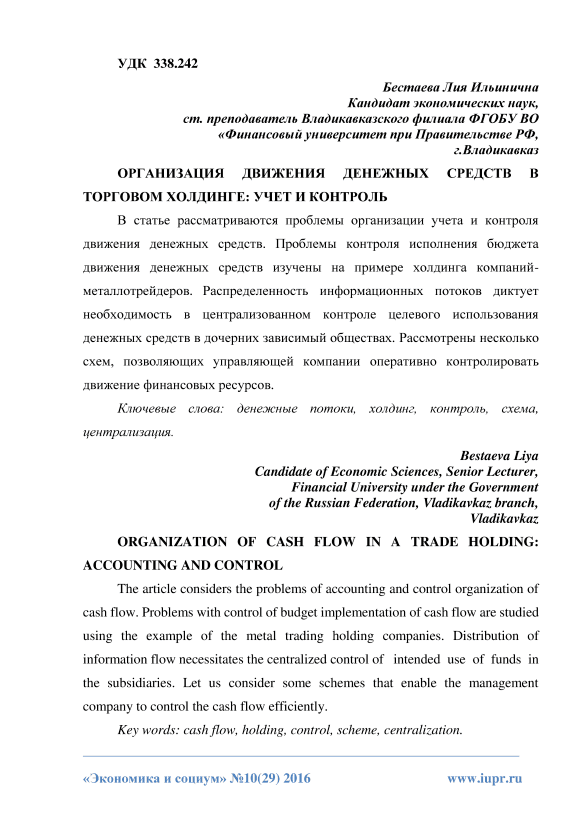 УДК 338.242

Бестаева Лия Ильинична
Кандидат экономических наук,
ст. преподаватель Владикавказского филиала ФГОБУ ВО
«Финансовый университет при Правительстве РФ,
г.Владикавказ

ОРГАНИЗАЦИЯ ДВИЖЕНИЯ ДЕНЕЖНЫХ СРЕДСТВ В ТОРГОВОМ ХОЛДИНГЕ: УЧЕТ И КОНТРОЛЬ

В статье рассматриваются проблемы организации учета и контроля движения денежных средств. Проблемы контроля исполнения бюджета движения денежных средств изучены на примере холдинга компаний-металлотрейдеров. Распределенность информационных потоков диктует необходимость в централизованном контроле целевого использования денежных средств в дочерних зависимый обществах. Рассмотрены несколько схем, позволяющих управляющей компании оперативно контролировать движение финансовых ресурсов.

Ключевые слова: денежные потоки, холдинг, контроль, схема, централизация.

Bestaeva Liya
Candidate of Economic Sciences, Senior Lecturer,
Financial University under the Government
of the Russian Federation, Vladikavkaz branch,
Vladikavkaz

ORGANIZATION OF CASH FLOW IN A TRADE HOLDING: ACCOUNTING AND CONTROL

The article considers the problems of accounting and control organization of cash flow. Problems with control of budget implementation of cash flow are studied using the example of the metal trading holding companies. Distribution of information flow necessitates the centralized control of intended use of funds in the subsidiaries. Let us consider some schemes that enable the management company to control the cash flow efficiently.

Key words: cash flow, holding, control, scheme, centralization.

«Экономика и социум» №10(29) 2016 www.iupr.ru